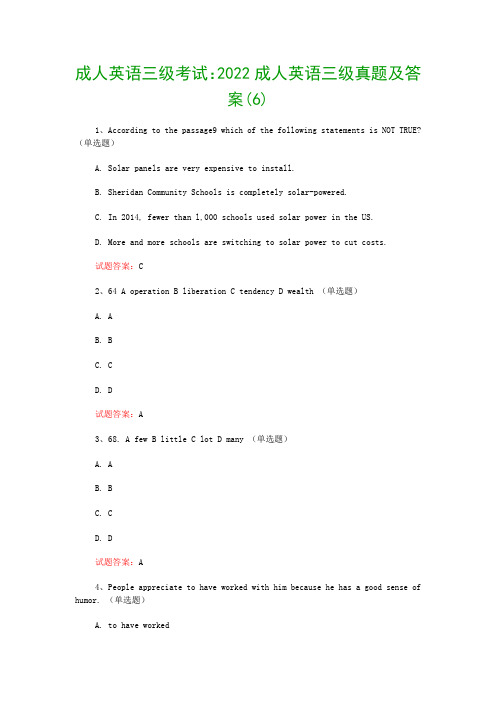 成人英语三级考试:2022 成人英语三级真题及答案(6)

1、According to the passage9 which of the following statements is NOT TRUE?（单选题）

A. Solar panels are very expensive to install.

B. Sheridan Community Schools is completely solar-powered.

C. In 2014, fewer than 1,000 schools used solar power in the US.

D. More and more schools are switching to solar power to cut costs.

试题答案：C

2、64 A operation B liberation C tendency D wealth （单选题）

A. A

B. B

C. C

D. D

试题答案：A

3、68. A few B little C lot D many （单选题）

A. A

B. B

C. C

D. D

试题答案：A

4、People appreciate to have worked with him because he has a good sense of humor.（单选题）

A. to have worked